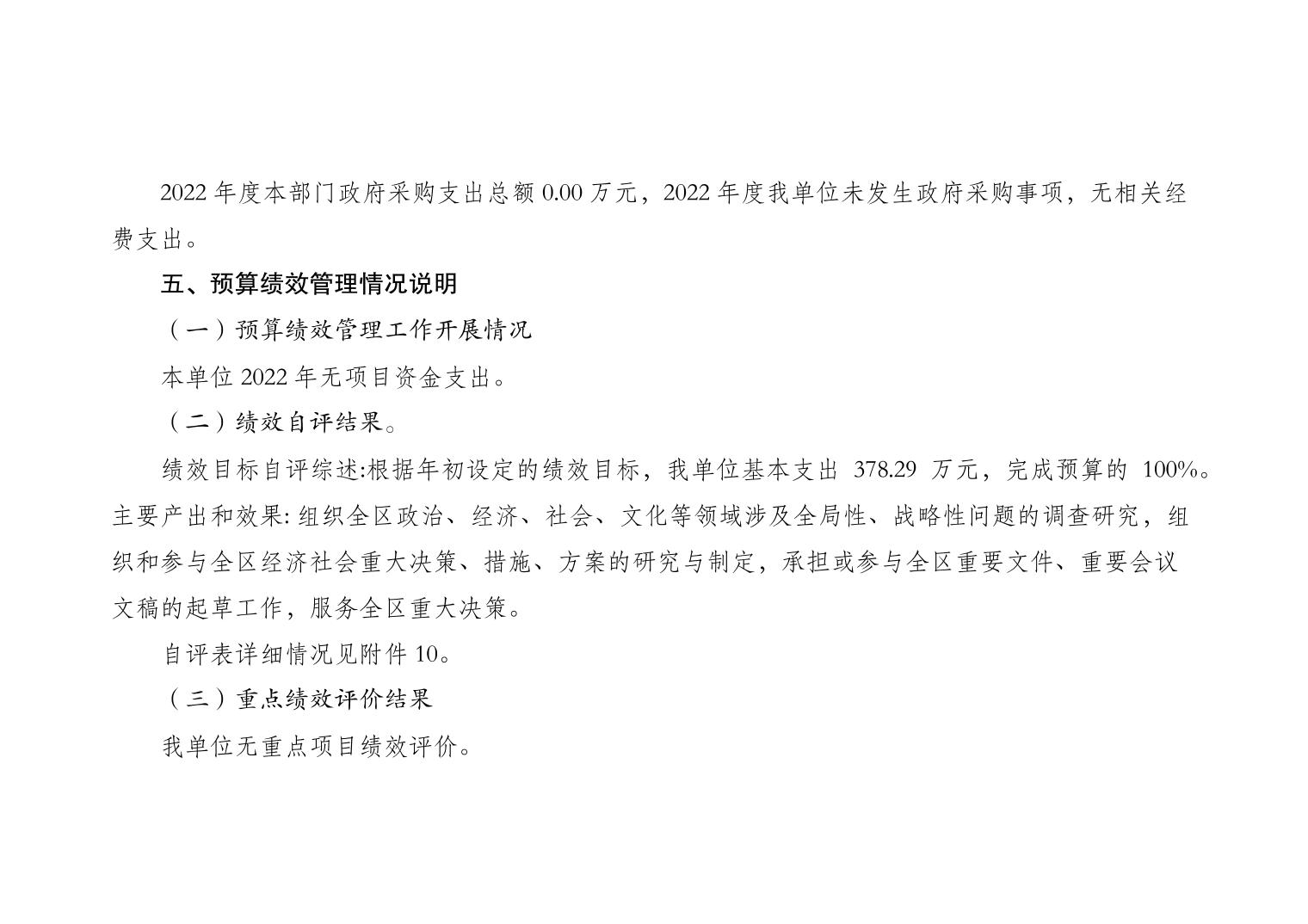 2022 年度本部门政府采购支出总额 0.00 万元，2022 年度我单位未发生政府采购事项，无相关经费支出。

五、预算绩效管理情况说明

（一）预算绩效管理工作开展情况

本单位 2022 年无项目资金支出。

（二）绩效自评结果。

绩效目标自评综述:根据年初设定的绩效目标，我单位基本支出 378.29 万元，完成预算的 100%。主要产出和效果: 组织全区政治、经济、社会、文化等领域涉及全局性、战略性问题的调查研究，组织和参与全区经济社会重大决策、措施、方案的研究与制定，承担或参与全区重要文件、重要会议文稿的起草工作，服务全区重大决策。

自评表详细情况见附件 10。

（三）重点绩效评价结果

我单位无重点项目绩效评价。